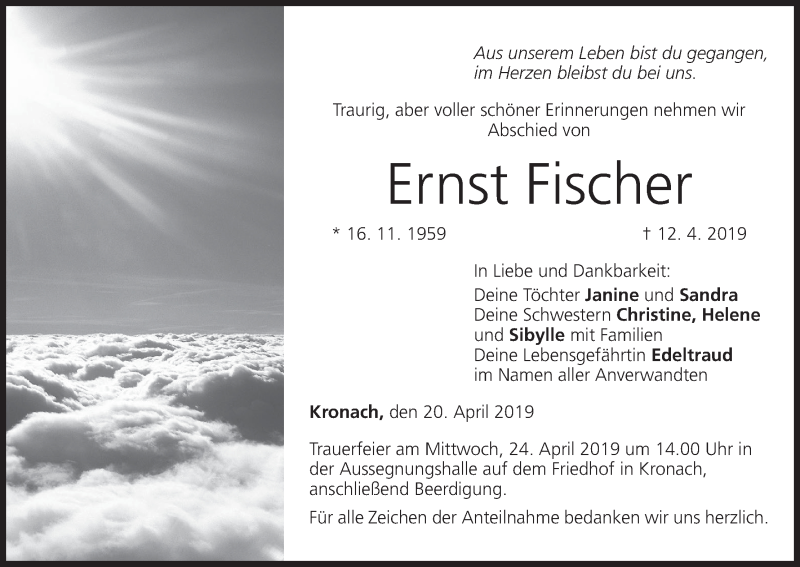 Aus unserem Leben bist du gegangen,
im Herzen bleibst du bei uns.

Traurig, aber voller schöner Erinnerungen nehmen wir Abschied von

Ernst Fischer

* 16. 11. 1959 † 12. 4. 2019

In Liebe und Dankbarkeit:
Deine Töchter Janine und Sandra
Deine Schwestern Christine, Helene
und Sibylle mit Familien
Deine Lebensgefährtin Edeltraud
im Namen aller Anverwandten

Kronach, den 20. April 2019

Trauerfeier am Mittwoch, 24. April 2019 um 14.00 Uhr in der Aussegnungshalle auf dem Friedhof in Kronach, anschließend Beerdigung.

Für alle Zeichen der Anteilnahme bedanken wir uns herzlich.